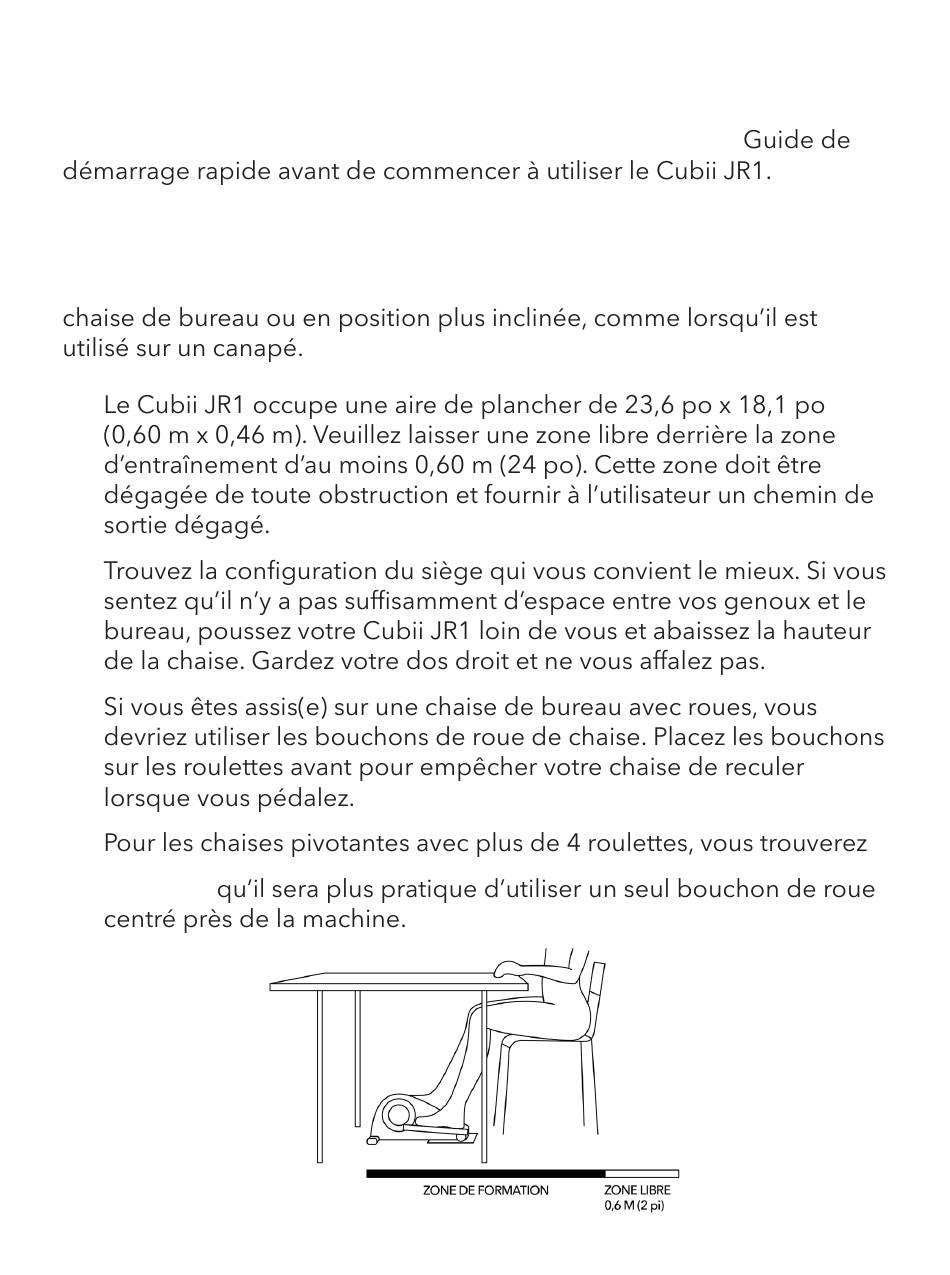 Guide de démarrage rapide avant de commencer à utiliser le Cubii JR1.

chaise de bureau ou en position plus inclinée, comme lorsqu'il est utilisé sur un canapé.

Le Cubii JR1 occupe une aire de plancher de 23,6 po x 18,1 po (0,60 m x 0,46 m). Veuillez laisser une zone libre derrière la zone d'entraînement d'au moins 0,60 m (24 po). Cette zone doit être dégagée de toute obstruction et fournir à l'utilisateur un chemin de sortie dégagé.

Trouvez la configuration du siège qui vous convient le mieux. Si vous sentez qu'il n'y a pas suffisamment d'espace entre vos genoux et le bureau, poussez votre Cubii JR1 loin de vous et abaissez la hauteur de la chaise. Gardez votre dos droit et ne vous affalez pas.

Si vous êtes assis(e) sur une chaise de bureau avec roues, vous devriez utiliser les bouchons de roue de chaise. Placez les bouchons sur les roulettes avant pour empêcher votre chaise de reculer lorsque vous pédalez.

Pour les chaises pivotantes avec plus de 4 roulettes, vous trouverez

qu'il sera plus pratique d'utiliser un seul bouchon de roue centré près de la machine.

ZONE DE FORMATION
ZONE LIBRE
0,6 M (2 pi)